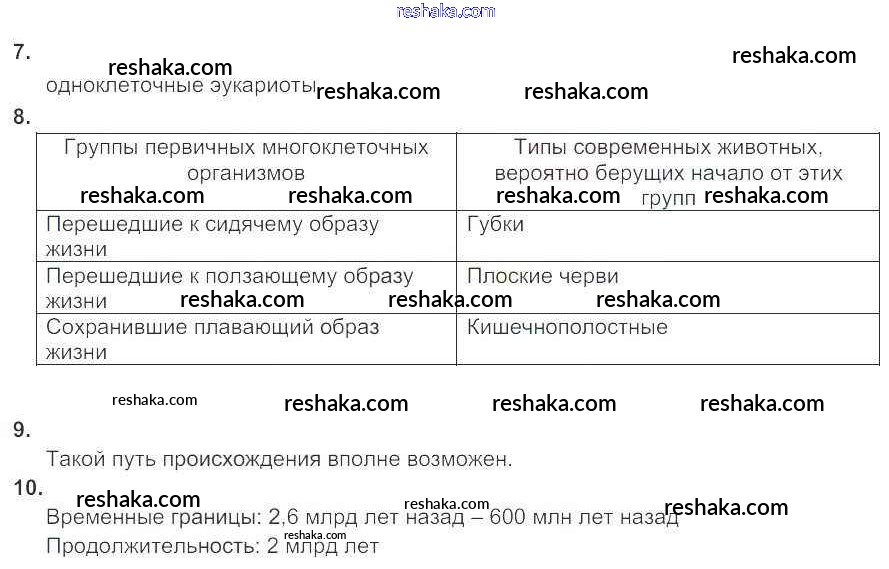 7.

одноклеточные эукариоты

8.

| Группы первичных многоклеточных организмов | Типы современных животных, вероятно берущих начало от этих групп |
|---|---|
| Перешедшие к сидячему образу жизни | Губки |
| Перешедшие к ползающему образу жизни | Плоские черви |
| Сохранившие плавающий образ жизни | Кишечнополостные |

9.

Такой путь происхождения вполне возможен.

10.

Временные границы: 2,6 млрд лет назад – 600 млн лет назад

Продолжительность: 2 млрд лет

reshaka.com